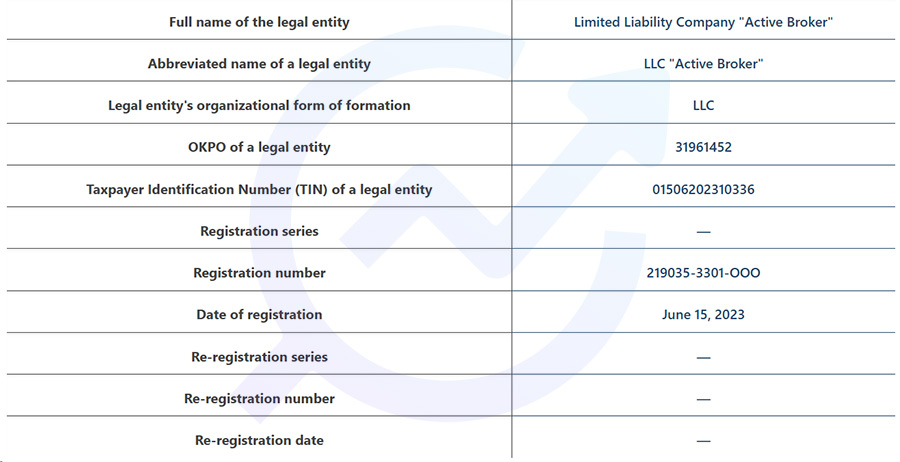 | Full name of the legal entity | Limited Liability Company "Active Broker" |
|---|---|
| Abbreviated name of a legal entity | LLC "Active Broker" |
| Legal entity's organizational form of formation | LLC |
| OKPO of a legal entity | 31961452 |
| Taxpayer Identification Number (TIN) of a legal entity | 01506202310336 |
| Registration series | — |
| Registration number | 219035-3301-OOO |
| Date of registration | June 15, 2023 |
| Re-registration series | — |
| Re-registration number | — |
| Re-registration date | — |